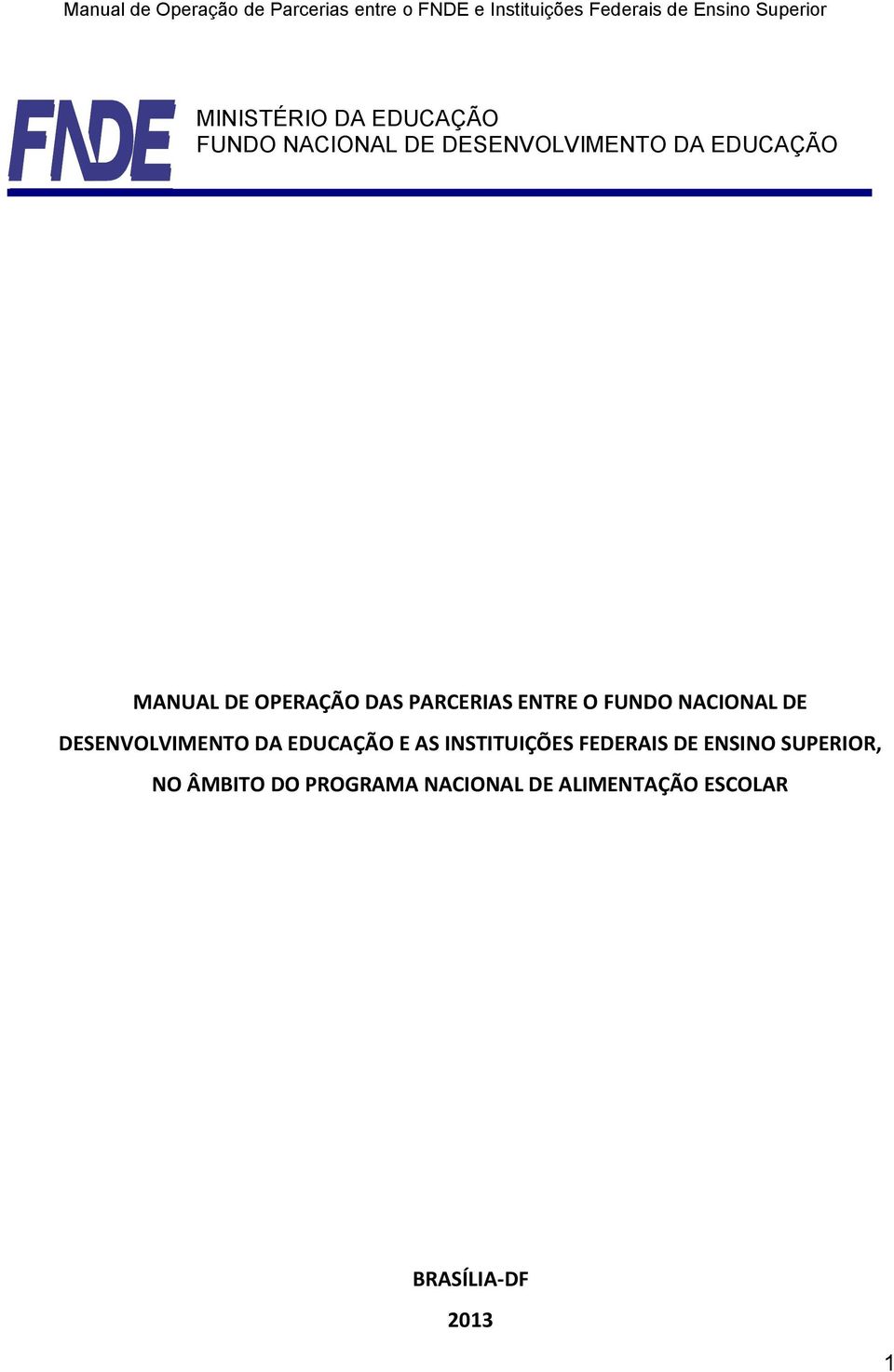 Manual de Operação de Parcerias entre o FNDE e Instituições Federais de Ensino Superior

FNDE

MINISTÉRIO DA EDUCAÇÃO
FUNDO NACIONAL DE DESENVOLVIMENTO DA EDUCAÇÃO

MANUAL DE OPERAÇÃO DAS PARCERIAS ENTRE O FUNDO NACIONAL DE DESENVOLVIMENTO DA EDUCAÇÃO E AS INSTITUIÇÕES FEDERAIS DE ENSINO SUPERIOR, NO ÂMBITO DO PROGRAMA NACIONAL DE ALIMENTAÇÃO ESCOLAR

BRASÍLIA-DF

2013

1